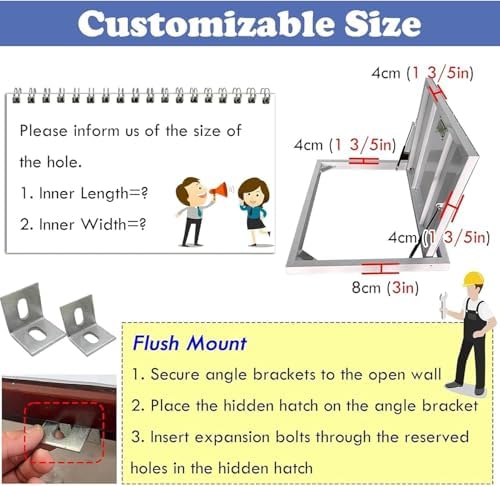 Customizable Size

Please inform us of the size of the hole.

1. Inner Length=?

2. Inner Width=?

4cm (1 3/5in)

4cm (1 3/5in)

4cm (1 3/5in)

8cm (3in)

Flush Mount

1. Secure angle brackets to the open wall

2. Place the hidden hatch on the angle bracket

3. Insert expansion bolts through the reserved holes in the hidden hatch